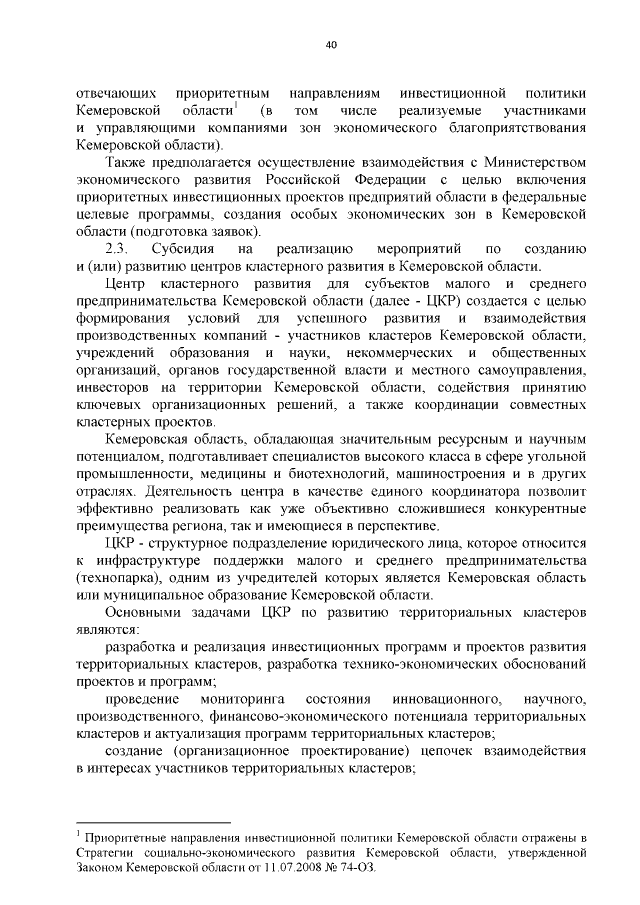 40

отвечающих приоритетным направлениям инвестиционной политики Кемеровской области$^1$ (в том числе реализуемые участниками и управляющими компаниями зон экономического благоприятствования Кемеровской области).

Также предполагается осуществление взаимодействия с Министерством экономического развития Российской Федерации с целью включения приоритетных инвестиционных проектов предприятий области в федеральные целевые программы, создания особых экономических зон в Кемеровской области (подготовка заявок).

2.3. Субсидия на реализацию мероприятий по созданию и (или) развитию центров кластерного развития в Кемеровской области.

Центр кластерного развития для субъектов малого и среднего предпринимательства Кемеровской области (далее - ЦКР) создается с целью формирования условий для успешного развития и взаимодействия производственных компаний - участников кластеров Кемеровской области, учреждений образования и науки, некоммерческих и общественных организаций, органов государственной власти и местного самоуправления, инвесторов на территории Кемеровской области, содействия принятию ключевых организационных решений, а также координации совместных кластерных проектов.

Кемеровская область, обладающая значительным ресурсным и научным потенциалом, подготавливает специалистов высокого класса в сфере угольной промышленности, медицины и биотехнологий, машиностроения и в других отраслях. Деятельность центра в качестве единого координатора позволит эффективно реализовать как уже объективно сложившиеся конкурентные преимущества региона, так и имеющиеся в перспективе.

ЦКР - структурное подразделение юридического лица, которое относится к инфраструктуре поддержки малого и среднего предпринимательства (технопарка), одним из учредителей которых является Кемеровская область или муниципальное образование Кемеровской области.

Основными задачами ЦКР по развитию территориальных кластеров являются:

разработка и реализация инвестиционных программ и проектов развития территориальных кластеров, разработка технико-экономических обоснований проектов и программ;

проведение мониторинга состояния инновационного, научного, производственного, финансово-экономического потенциала территориальных кластеров и актуализация программ территориальных кластеров;

создание (организационное проектирование) цепочек взаимодействия в интересах участников территориальных кластеров;

$^1$ Приоритетные направления инвестиционной политики Кемеровской области отражены в Стратегии социально-экономического развития Кемеровской области, утвержденной Законом Кемеровской области от 11.07.2008 № 74-ОЗ.